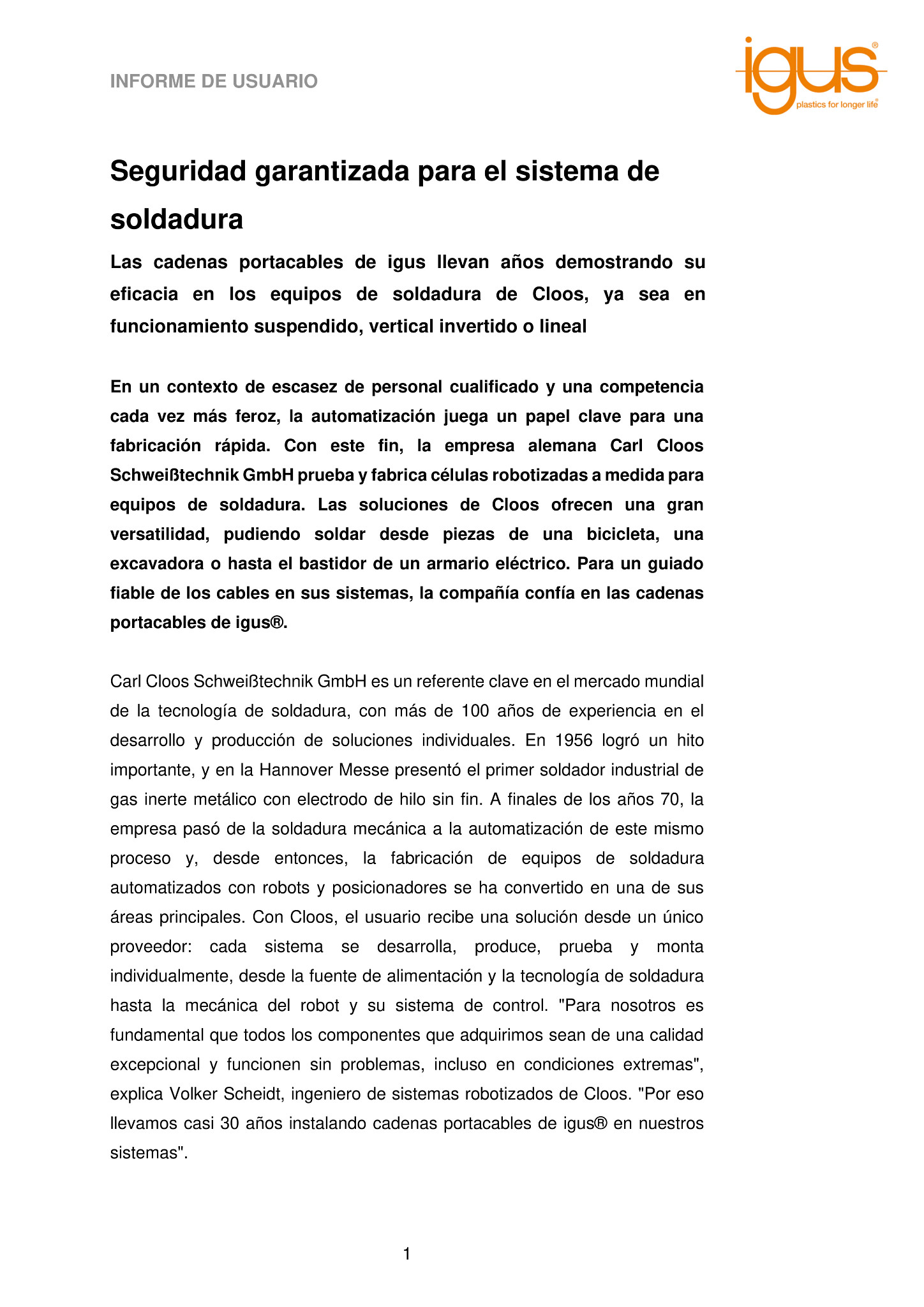 INFORME DE USUARIO

igus®
plastics for longer life®

Seguridad garantizada para el sistema de soldadura

Las cadenas portacables de igus llevan años demostrando su eficacia en los equipos de soldadura de Cloos, ya sea en funcionamiento suspendido, vertical invertido o lineal

En un contexto de escasez de personal cualificado y una competencia cada vez más feroz, la automatización juega un papel clave para una fabricación rápida. Con este fin, la empresa alemana Carl Cloos Schweißtechnik GmbH prueba y fabrica células robotizadas a medida para equipos de soldadura. Las soluciones de Cloos ofrecen una gran versatilidad, pudiendo soldar desde piezas de una bicicleta, una excavadora o hasta el bastidor de un armario eléctrico. Para un guiado fiable de los cables en sus sistemas, la compañía confía en las cadenas portacables de igus®.

Carl Cloos Schweißtechnik GmbH es un referente clave en el mercado mundial de la tecnología de soldadura, con más de 100 años de experiencia en el desarrollo y producción de soluciones individuales. En 1956 logró un hito importante, y en la Hannover Messe presentó el primer soldador industrial de gas inerte metálico con electrodo de hilo sin fin. A finales de los años 70, la empresa pasó de la soldadura mecánica a la automatización de este mismo proceso y, desde entonces, la fabricación de equipos de soldadura automatizados con robots y posicionadores se ha convertido en una de sus áreas principales. Con Cloos, el usuario recibe una solución desde un único proveedor: cada sistema se desarrolla, produce, prueba y monta individualmente, desde la fuente de alimentación y la tecnología de soldadura hasta la mecánica del robot y su sistema de control. "Para nosotros es fundamental que todos los componentes que adquirimos sean de una calidad excepcional y funcionen sin problemas, incluso en condiciones extremas", explica Volker Scheidt, ingeniero de sistemas robotizados de Cloos. "Por eso llevamos casi 30 años instalando cadenas portacables de igus® en nuestros sistemas".

1